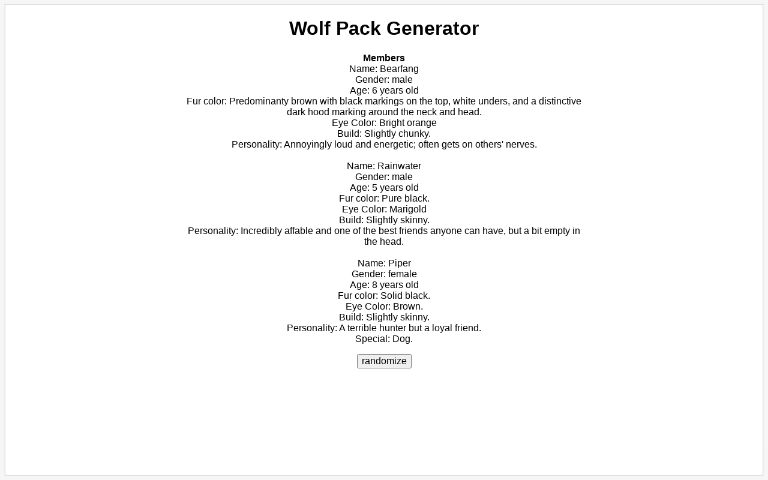 Wolf Pack Generator

Members
Name: Bearfang
Gender: male
Age: 6 years old
Fur color: Predominanty brown with black markings on the top, white unders, and a distinctive dark hood marking around the neck and head.
Eye Color: Bright orange
Build: Slightly chunky.
Personality: Annoyingly loud and energetic; often gets on others' nerves.

Name: Rainwater
Gender: male
Age: 5 years old
Fur color: Pure black.
Eye Color: Marigold
Build: Slightly skinny.
Personality: Incredibly affable and one of the best friends anyone can have, but a bit empty in the head.

Name: Piper
Gender: female
Age: 8 years old
Fur color: Solid black.
Eye Color: Brown.
Build: Slightly skinny.
Personality: A terrible hunter but a loyal friend.
Special: Dog.

randomize